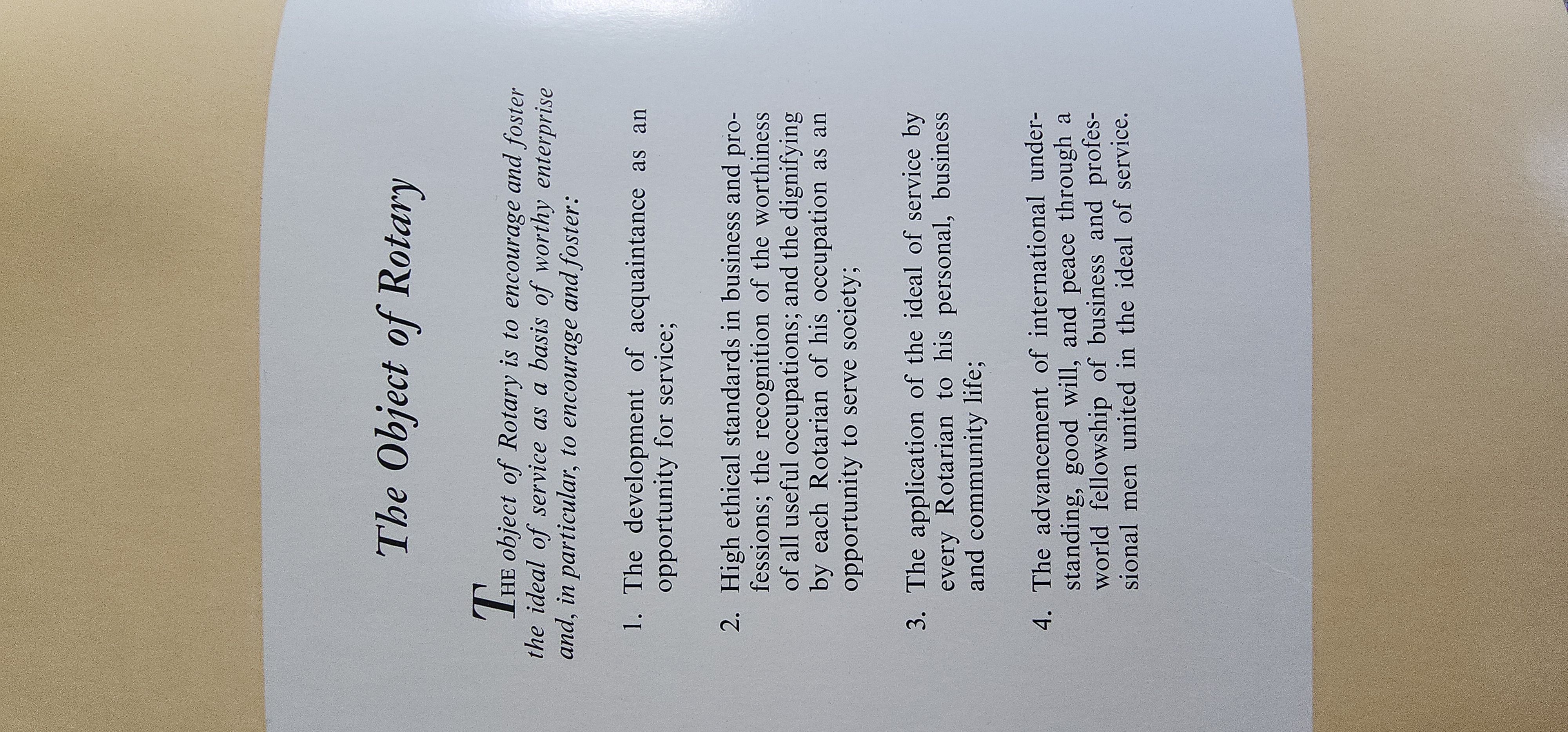 The Object of Rotary

THE object of Rotary is to encourage and foster the ideal of service as a basis of worthy enterprise and, in particular, to encourage and foster:

1. The development of acquaintance as an opportunity for service;

2. High ethical standards in business and professions; the recognition of the worthiness of all useful occupations; and the dignifying by each Rotarian of his occupation as an opportunity to serve society;

3. The application of the ideal of service by every Rotarian to his personal, business and community life;

4. The advancement of international understanding, good will, and peace through a world fellowship of business and professional men united in the ideal of service.